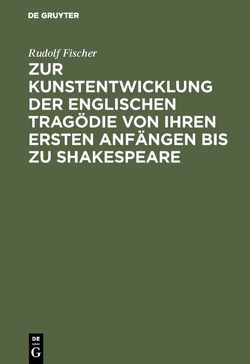 DE GRUYTER

Rudolf Fischer

ZUR KUNSTENTWICKLUNG DER ENGLISCHEN TRAGÖDIE VON IHREN ERSTEN ANFÄNGEN BIS ZU SHAKESPEARE

DE
G